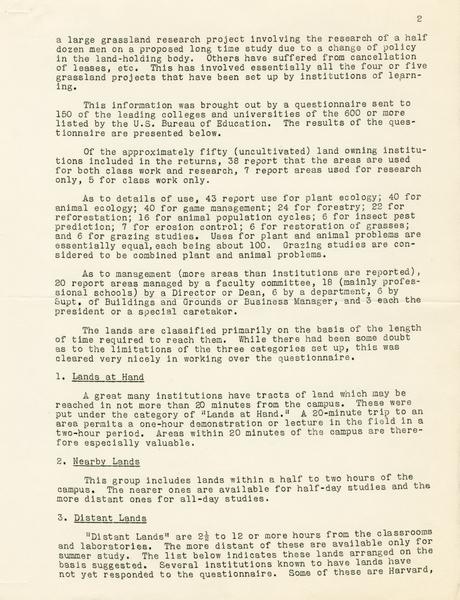 2

a large grassland research project involving the research of a half dozen men on a proposed long time study due to a change of policy in the land-holding body. Others have suffered from cancellation of leases, etc. This has involved essentially all the four or five grassland projects that have been set up by institutions of learning.

This information was brought out by a questionnaire sent to 150 of the leading colleges and universities of the 600 or more listed by the U.S. Bureau of Education. The results of the questionnaire are presented below.

Of the approximately fifty (uncultivated) land owning institutions included in the returns, 38 report that the areas are used for both class work and research, 7 report areas used for research only, 5 for class work only.

As to details of use, 43 report use for plant ecology; 40 for animal ecology; 40 for game management; 24 for forestry; 22 for reforestation; 16 for animal population cycles; 6 for insect pest prediction; 7 for erosion control; 6 for restoration of grasses; and 6 for grazing studies. Uses for plant and animal problems are essentially equal, each being about 100. Grazing studies are considered to be combined plant and animal problems.

As to management (more areas than institutions are reported), 20 report areas managed by a faculty committee, 18 (mainly professional schools) by a Director or Dean, 6 by a department, 6 by Supt. of Buildings and Grounds or Business Manager, and 3 each the president or a special caretaker.

The lands are classified primarily on the basis of the length of time required to reach them. While there had been some doubt as to the limitations of the three categories set up, this was cleared very nicely in working over the questionnaire.

1. Lands at Hand

A great many institutions have tracts of land which may be reached in not more than 20 minutes from the campus. These were put under the category of "Lands at Hand." A 20-minute trip to an area permits a one-hour demonstration or lecture in the field in a two-hour period. Areas within 20 minutes of the campus are therefore especially valuable.

2. Nearby Lands

This group includes lands within a half to two hours of the campus. The nearer ones are available for half-day studies and the more distant ones for all-day studies.

3. Distant Lands

"Distant Lands" are $2\frac{1}{2}$ to 12 or more hours from the classrooms and laboratories. The more distant of these are available only for summer study. The list below indicates these lands arranged on the basis suggested. Several institutions known to have lands have not yet responded to the questionnaire. Some of these are Harvard,